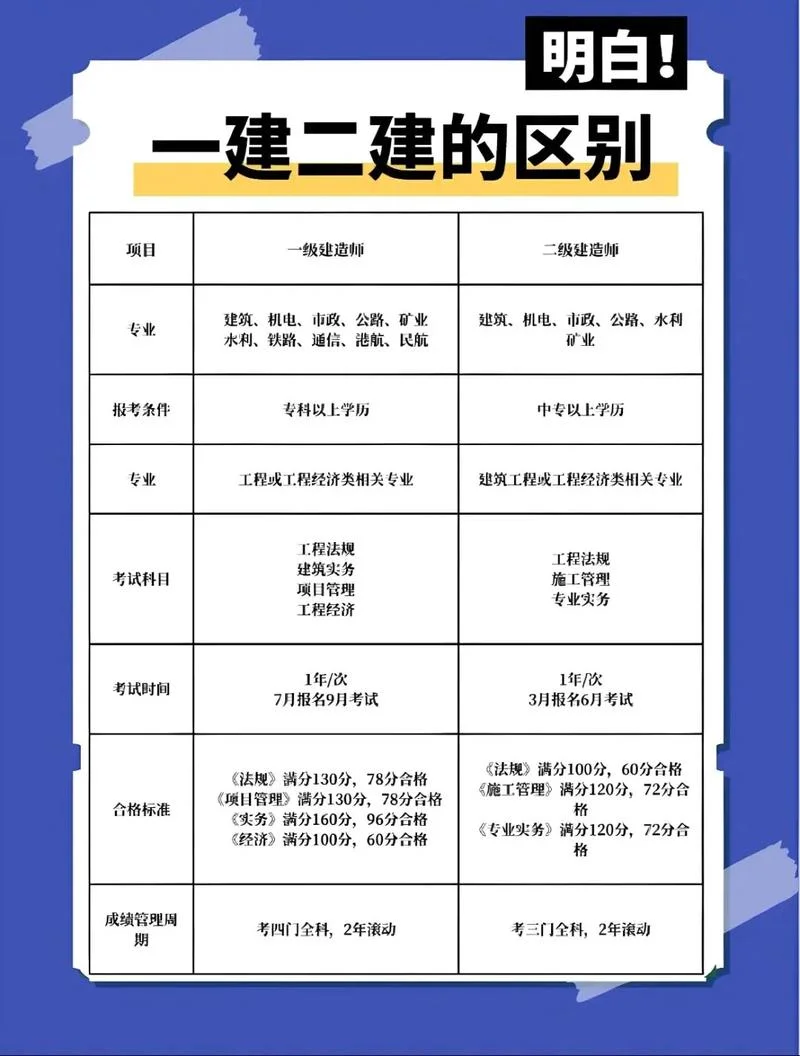 明白!

一建二建的区别

| 项目 | 一级建造师 | 二级建造师 |
|---|---|---|
| 专业 | 建筑、机电、市政、公路、矿业 水利、铁路、通信、港航、民航 | 建筑、机电、市政、公路、水利 矿业 |
| 报考条件 | 专科以上学历 | 中专以上学历 |
| 专业 | 工程或工程经济类相关专业 | 建筑工程或工程经济类相关专业 |
| 考试科目 | 工程法规 建筑实务 项目管理 工程经济 | 工程法规 施工管理 专业实务 |
| 考试时间 | 1年/次 7月报名9月考试 | 1年/次 3月报名6月考试 |
| 合格标准 | 《法规》满分130分，78分合格 《项目管理》满分130分，78分合格 《实务》满分160分，96分合格 《经济》满分100分，60分合格 | 《法规》满分100分，60分合格 《施工管理》满分120分，72分合格 《专业实务》满分120分，72分合格 |
| 成绩管理周期 | 考四门全科，2年滚动 | 考三门全科，2年滚动 |